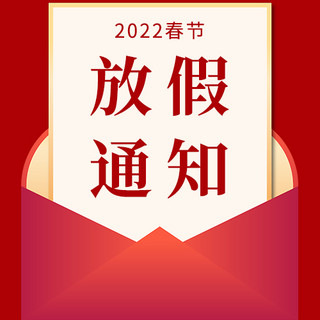 2022春节

放假
通知